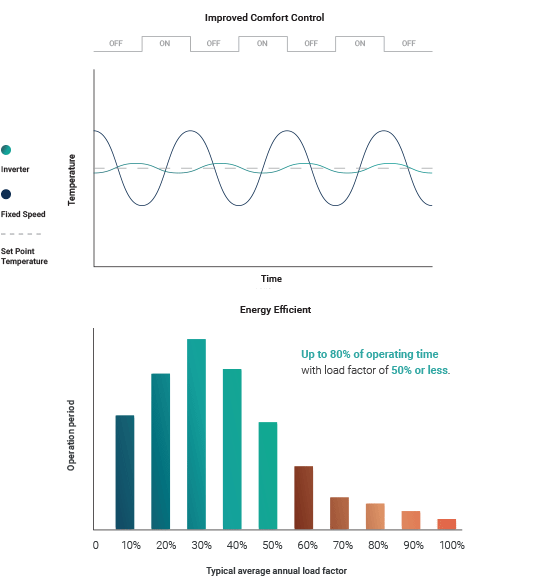 Improved Comfort Control

OFF ON OFF ON OFF ON OFF

Inverter

Fixed Speed

Set Point Temperature

Temperature

Time

Energy Efficient

Up to 80% of operating time with load factor of 50% or less.

Operation period

0 10% 20% 30% 40% 50% 60% 70% 80% 90% 100%

Typical average annual load factor